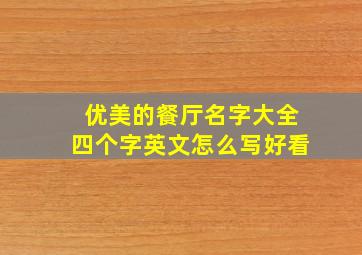 优美的餐厅名字大全
四个字英文怎么写好看